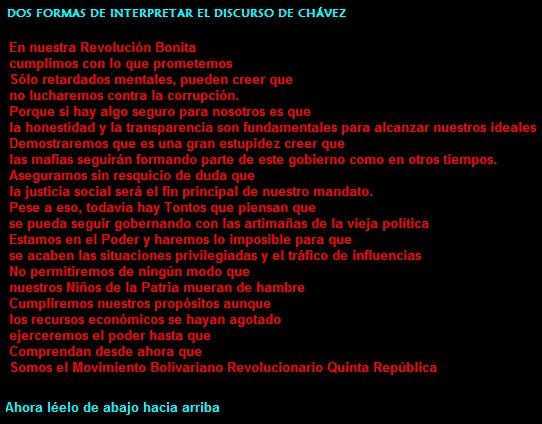 DOS FORMAS DE INTERPRETAR EL DISCURSO DE CHÁVEZ

En nuestra Revolución Bonita
cumplimos con lo que prometemos
Sólo retardados mentales, pueden creer que
no lucharemos contra la corrupción.
Porque si hay algo seguro para nosotros es que
la honestidad y la transparencia son fundamentales para alcanzar nuestros ideales
Demostraremos que es una gran estupidez creer que
las mafias seguirán formando parte de este gobierno como en otros tiempos.
Aseguramos sin resquicio de duda que
la justicia social será el fin principal de nuestro mandato.
Pese a eso, todavía hay Tontos que piensan que
se pueda seguir gobernando con las artimañas de la vieja política
Estamos en el Poder y haremos lo imposible para que
se acaben las situaciones privilegiadas y el tráfico de influencias
No permitiremos de ningún modo que
nuestros Niños de la Patria mueran de hambre
Cumpliremos nuestros propósitos aunque
los recursos económicos se hayan agotado
ejerceremos el poder hasta que
Comprendan desde ahora que
Somos el Movimiento Bolivariano Revolucionario Quinta República

Ahora léelo de abajo hacia arriba